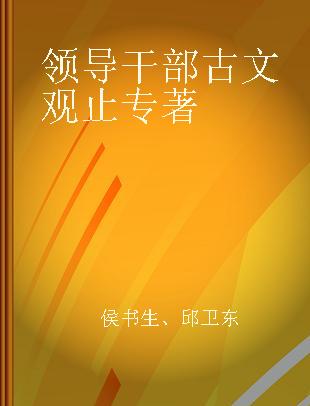 领导干部古文观止专著

侯书生、邱卫东